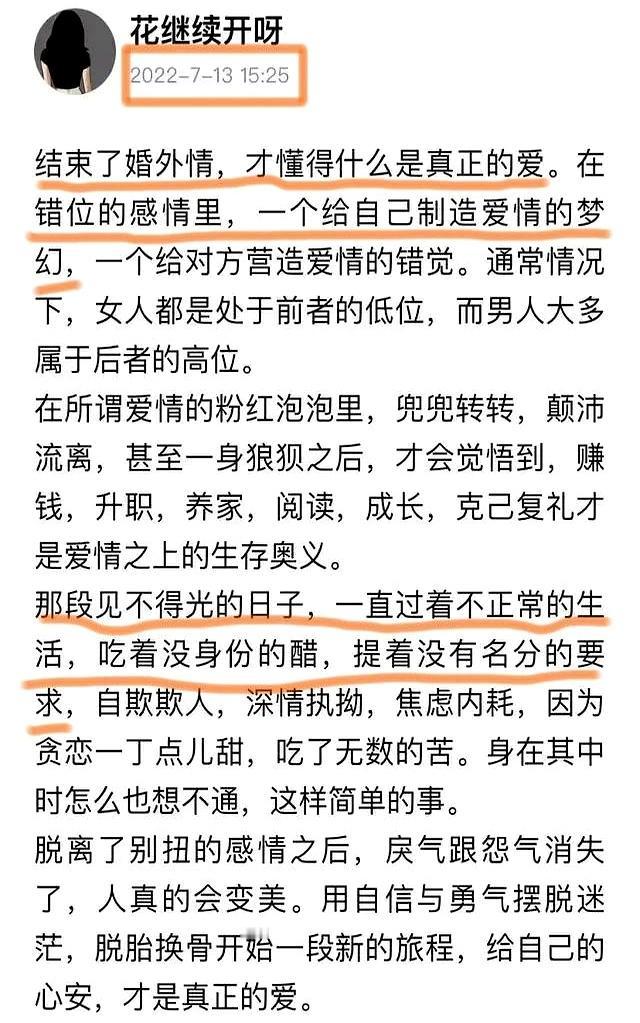 花继续开呀
2022-7-13 15:25

结束了婚外情，才懂得什么是真正的爱。在错位的感情里，一个给自己制造爱情的梦幻，一个给对方营造爱情的错觉。通常情况下，女人都是处于前者的低位，而男人大多属于后者的高位。
在所谓爱情的粉红泡泡里，兜兜转转，颠沛流离，甚至一身狼狈之后，才会觉悟到，赚钱，升职，养家，阅读，成长，克己复礼才是爱情之上的生存奥义。
那段见不得光的日子，一直过着不正常的生活，吃着没身份的醋，提着没有名分的要求，自欺欺人，深情执拗，焦虑内耗，因为贪恋一丁点儿甜，吃了无数的苦。身在其中时怎么也想不通，这样简单的事。
脱离了别扭的感情之后，戾气跟怨气消失了，人真的会变美。用自信与勇气摆脱迷茫，脱胎换骨开始一段新的旅程，给自己的心安，才是真正的爱。